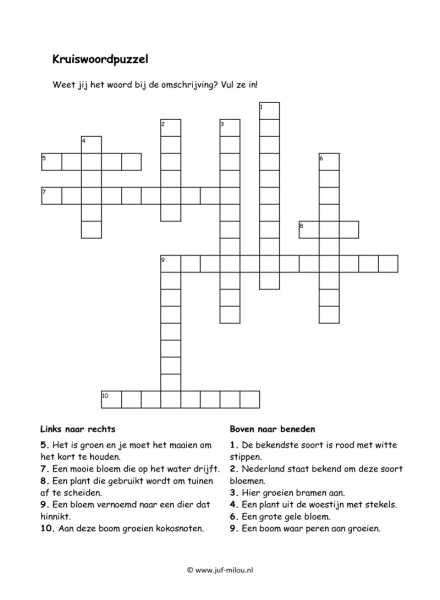 Kruiswoordpuzzel

Weet jij het woord bij de omschrijving? Vul ze in!

1
2
3
4
5
6
7
8
9
10

Links naar rechts

5. Het is groen en je moet het maaien om het kort te houden.
7. Een mooie bloem die op het water drijft.
8. Een plant die gebruikt wordt om tuinen af te scheiden.
9. Een bloem vernoemd naar een dier dat hinnikt.
10. Aan deze boom groeien kokosnoten.

Boven naar beneden

1. De bekendste soort is rood met witte stippen.
2. Nederland staat bekend om deze soort bloemen.
3. Hier groeien bramen aan.
4. Een plant uit de woestijn met stekels.
6. Een grote gele bloem.
9. Een boom waar peren aan groeien.

© www.juf-milou.nl